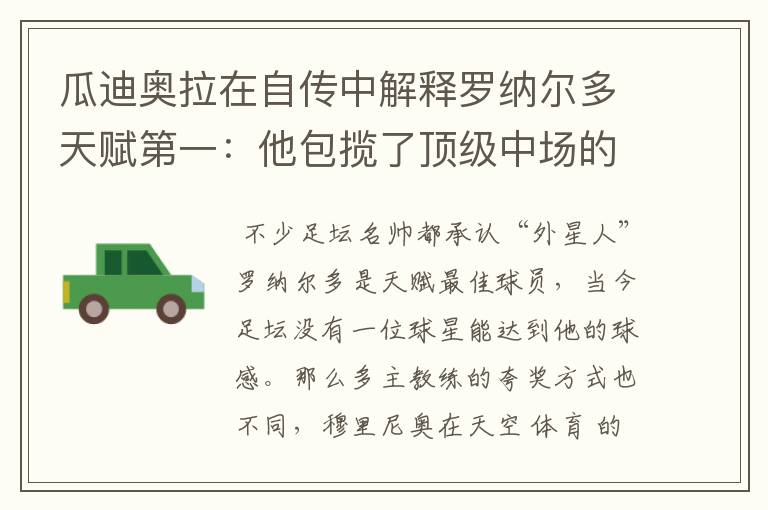 瓜迪奥拉在自传中解释罗纳尔多天赋第一：他包揽了顶级中场的

不少足坛名帅都承认“外星人”罗纳尔多是天赋最佳球员，当今足坛没有一位球星能达到他的球感。那么多主教练的夸奖方式也不同，穆里尼奥在天空体育的